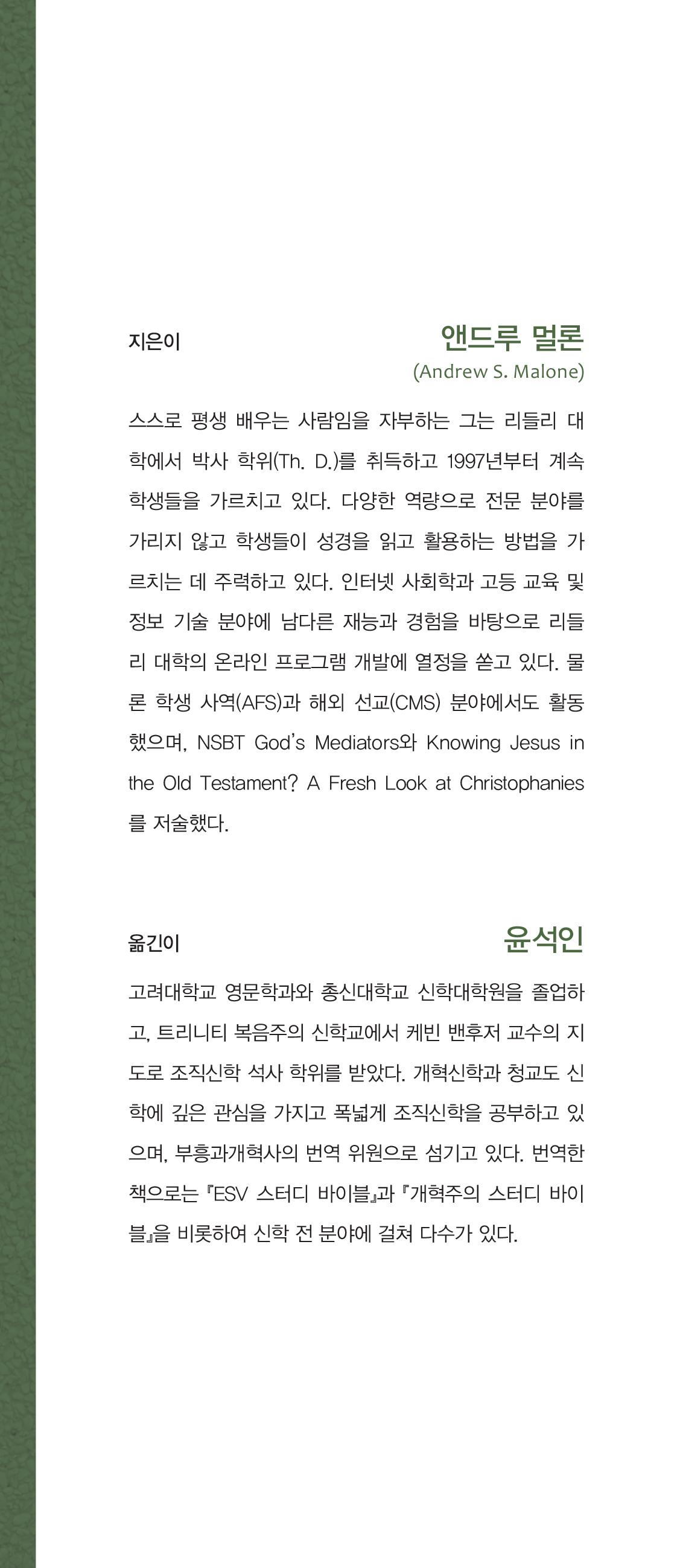 지은이

앤드루 멀론
(Andrew S. Malone)

스스로 평생 배우는 사람임을 자부하는 그는 리들리 대학에서 박사 학위(Th. D.)를 취득하고 1997년부터 계속 학생들을 가르치고 있다. 다양한 역량으로 전문 분야를 가리지 않고 학생들이 성경을 읽고 활용하는 방법을 가르치는 데 주력하고 있다. 인터넷 사회학과 고등 교육 및 정보 기술 분야에 남다른 재능과 경험을 바탕으로 리들리 대학의 온라인 프로그램 개발에 열정을 쏟고 있다. 물론 학생 사역(AFS)과 해외 선교(CMS) 분야에서도 활동했으며, NSBT God's Mediators와 Knowing Jesus in the Old Testament? A Fresh Look at Christophanies를 저술했다.

옮긴이

윤석인

고려대학교 영문학과와 총신대학교 신학대학원을 졸업하고, 트리니티 복음주의 신학교에서 케빈 밴후저 교수의 지도로 조직신학 석사 학위를 받았다. 개혁신학과 청교도 신학에 깊은 관심을 가지고 폭넓게 조직신학을 공부하고 있으며, 부흥과개혁사의 번역 위원으로 섬기고 있다. 번역한 책으로는 『ESV 스터디 바이블』과 『개혁주의 스터디 바이블』을 비롯하여 신학 전 분야에 걸쳐 다수가 있다.